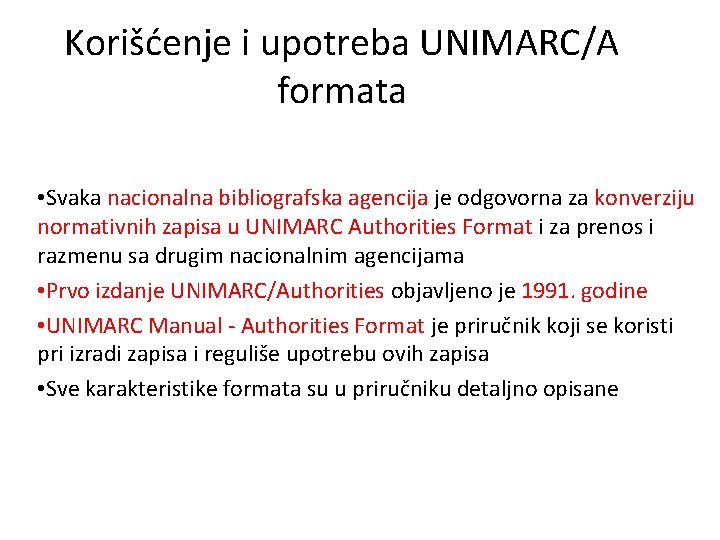 Korišćenje i upotreba UNIMARC/A formata

•Svaka nacionalna bibliografska agencija je odgovorna za konverziju normativnih zapisa u UNIMARC Authorities Format i za prenos i razmenu sa drugim nacionalnim agencijama

•Prvo izdanje UNIMARC/Authorities objavljeno je 1991. godine

•UNIMARC Manual - Authorities Format je priručnik koji se koristi pri izradi zapisa i reguliše upotrebu ovih zapisa

•Sve karakteristike formata su u priručniku detaljno opisane